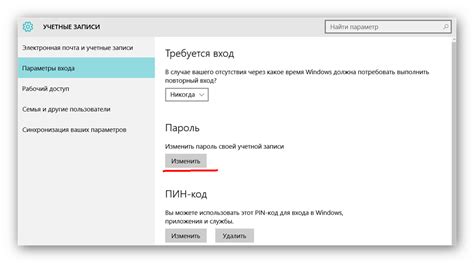 УЧЕТНЫЕ ЗАПИСИ

Найти параметр

Электронная почта и учетные записи

Параметры входа

Рабочий доступ

Семья и другие пользователи

Синхронизация ваших параметров

Требуется вход

В случае вашего отсутствия через какое время Windows должна потребовать выполнить повторный вход?

Никогда

Пароль

Изменить пароль своей учетной записи

Изменить

ПИН-код

Вы можете использовать этот PIN-код для входа в Windows, приложения и службы.

Изменить

Удалить